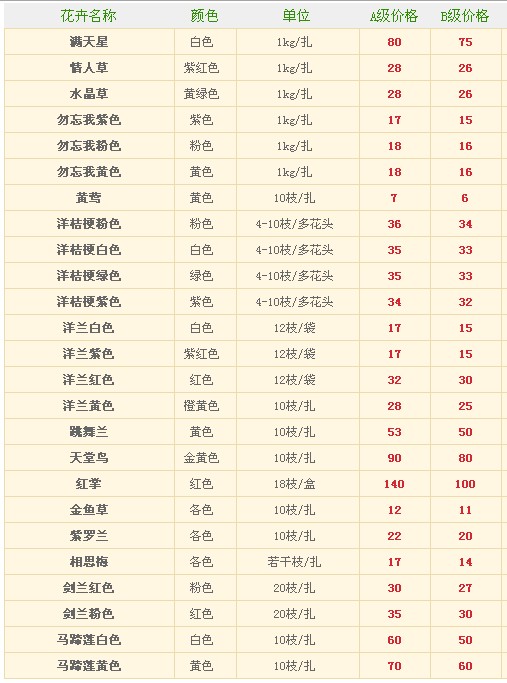 | 花卉名称 | 颜色 | 单位 | A级价格 | B级价格 |
|---|---|---|---|---|
| 满天星 | 白色 | 1kg/扎 | 80 | 75 |
| 情人草 | 紫红色 | 1kg/扎 | 28 | 26 |
| 水晶草 | 黄绿色 | 1kg/扎 | 28 | 26 |
| 勿忘我紫色 | 紫色 | 1kg/扎 | 17 | 15 |
| 勿忘我粉色 | 粉色 | 1kg/扎 | 18 | 16 |
| 勿忘我黄色 | 黄色 | 1kg/扎 | 18 | 16 |
| 黄莺 | 黄色 | 10枝/扎 | 7 | 6 |
| 洋桔梗粉色 | 粉色 | 4-10枝/多花头 | 36 | 34 |
| 洋桔梗白色 | 白色 | 4-10枝/多花头 | 35 | 33 |
| 洋桔梗绿色 | 绿色 | 4-10枝/多花头 | 35 | 33 |
| 洋桔梗紫色 | 紫色 | 4-10枝/多花头 | 34 | 32 |
| 洋兰白色 | 白色 | 12枝/袋 | 17 | 15 |
| 洋兰紫色 | 紫红色 | 12枝/袋 | 17 | 15 |
| 洋兰红色 | 红色 | 12枝/袋 | 32 | 30 |
| 洋兰黄色 | 橙黄色 | 10枝/扎 | 28 | 25 |
| 跳舞兰 | 黄色 | 10枝/扎 | 53 | 50 |
| 天堂鸟 | 金黄色 | 10枝/扎 | 90 | 80 |
| 红掌 | 红色 | 18枝/盒 | 140 | 100 |
| 金鱼草 | 各色 | 10枝/扎 | 12 | 11 |
| 紫罗兰 | 各色 | 10枝/扎 | 22 | 20 |
| 相思梅 | 各色 | 若干枝/扎 | 17 | 14 |
| 剑兰红色 | 粉色 | 20枝/扎 | 30 | 27 |
| 剑兰粉色 | 红色 | 20枝/扎 | 35 | 30 |
| 马蹄莲白色 | 白色 | 10枝/扎 | 60 | 50 |
| 马蹄莲黄色 | 黄色 | 10枝/扎 | 70 | 60 |